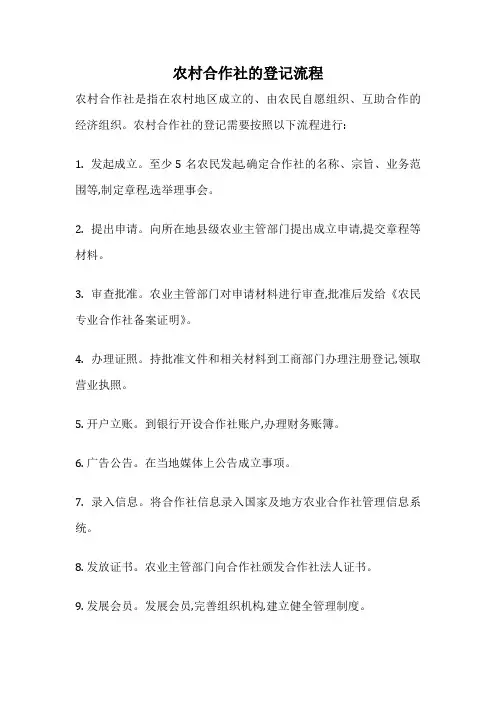 农村合作社的登记流程

农村合作社是指在农村地区成立的、由农民自愿组织、互助合作的经济组织。农村合作社的登记需要按照以下流程进行:

1. 发起成立。至少 5 名农民发起,确定合作社的名称、宗旨、业务范围等,制定章程,选举理事会。

2. 提出申请。向所在地县级农业主管部门提出成立申请,提交章程等材料。

3. 审查批准。农业主管部门对申请材料进行审查,批准后发给《农民专业合作社备案证明》。

4. 办理证照。持批准文件和相关材料到工商部门办理注册登记,领取营业执照。

5. 开户立账。到银行开设合作社账户,办理财务账簿。

6. 广告公告。在当地媒体上公告成立事项。

7. 录入信息。将合作社信息录入国家及地方农业合作社管理信息系统。

8. 发放证书。农业主管部门向合作社颁发合作社法人证书。

9. 发展会员。发展会员,完善组织机构,建立健全管理制度。